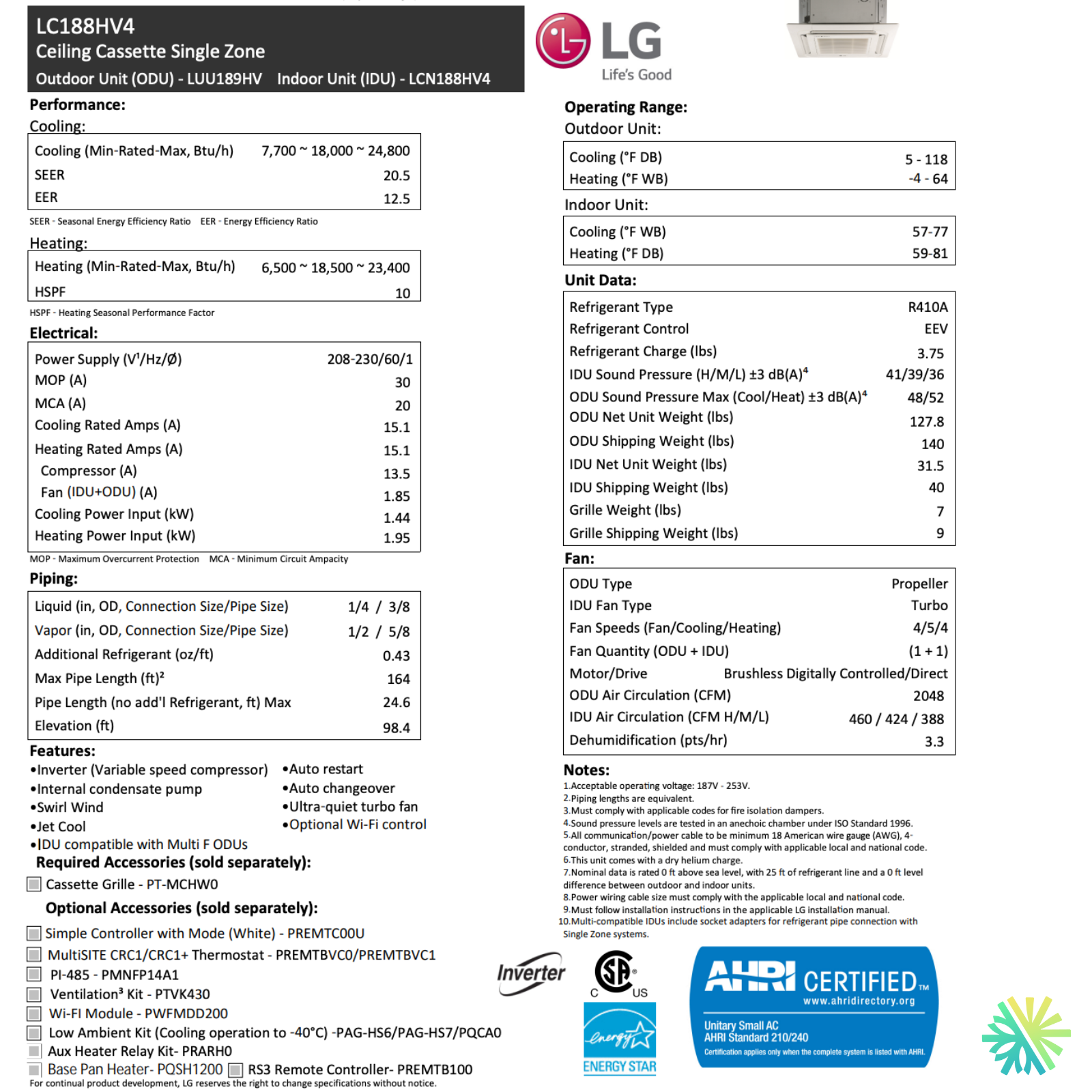 LC188HV4
Ceiling Cassette Single Zone
Outdoor Unit (ODU) - LUU189HV Indoor Unit (IDU) - LCN188HV4

LG
Life's Good

Performance:
Cooling:

| | |
|---|---|
| Cooling (Min-Rated-Max, Btu/h) | 7,700 ~ 18,000 ~ 24,800 |
| SEER | 20.5 |
| EER | 12.5 |

SEER - Seasonal Energy Efficiency Ratio EER - Energy Efficiency Ratio

Heating:

| | |
|---|---|
| Heating (Min-Rated-Max, Btu/h) | 6,500 ~ 18,500 ~ 23,400 |
| HSPF | 10 |

HSPF - Heating Seasonal Performance Factor

Electrical:

| | |
|---|---|
| Power Supply (V¹/Hz/Ø) | 208-230/60/1 |
| MOP (A) | 30 |
| MCA (A) | 20 |
| Cooling Rated Amps (A) | 15.1 |
| Heating Rated Amps (A) | 15.1 |
| Compressor (A) | 13.5 |
| Fan (IDU+ODU) (A) | 1.85 |
| Cooling Power Input (kW) | 1.44 |
| Heating Power Input (kW) | 1.95 |

MOP - Maximum Overcurrent Protection MCA - Minimum Circuit Ampacity

Piping:

| | |
|---|---|
| Liquid (in, OD, Connection Size/Pipe Size) | 1/4 / 3/8 |
| Vapor (in, OD, Connection Size/Pipe Size) | 1/2 / 5/8 |
| Additional Refrigerant (oz/ft) | 0.43 |
| Max Pipe Length (ft)² | 164 |
| Pipe Length (no add'l Refrigerant, ft) Max | 24.6 |
| Elevation (ft) | 98.4 |

Features:
•Inverter (Variable speed compressor)
•Internal condensate pump
•Swirl Wind
•Jet Cool
•IDU compatible with Multi F ODUs
•Auto restart
•Auto changeover
•Ultra-quiet turbo fan
•Optional Wi-Fi control

Required Accessories (sold separately):
Cassette Grille - PT-MCHW0

Optional Accessories (sold separately):
Simple Controller with Mode (White) - PREMTC00U
MultiSITE CRC1/CRC1+ Thermostat - PREMTBVC0/PREMTBVC1
PI-485 - PMNFP14A1
Ventilation³ Kit - PTVK430
Wi-FI Module - PWFMDD200
Low Ambient Kit (Cooling operation to -40°C) -PAG-HS6/PAG-HS7/PQCA0
Aux Heater Relay Kit- PRARH0
Base Pan Heater- PQSH1200
RS3 Remote Controller- PREMTB100
For continual product development, LG reserves the right to change specifications without notice.

Operating Range:
Outdoor Unit:

| | |
|---|---|
| Cooling (°F DB) | 5 - 118 |
| Heating (°F WB) | -4 - 64 |

Indoor Unit:

| | |
|---|---|
| Cooling (°F WB) | 57-77 |
| Heating (°F DB) | 59-81 |

Unit Data:

| | |
|---|---|
| Refrigerant Type | R410A |
| Refrigerant Control | EEV |
| Refrigerant Charge (lbs) | 3.75 |
| IDU Sound Pressure (H/M/L) ±3 dB(A)⁴ | 41/39/36 |
| ODU Sound Pressure Max (Cool/Heat) ±3 dB(A)⁴ | 48/52 |
| ODU Net Unit Weight (lbs) | 127.8 |
| ODU Shipping Weight (lbs) | 140 |
| IDU Net Unit Weight (lbs) | 31.5 |
| IDU Shipping Weight (lbs) | 40 |
| Grille Weight (lbs) | 7 |
| Grille Shipping Weight (lbs) | 9 |

Fan:

| | |
|---|---|
| ODU Type | Propeller |
| IDU Fan Type | Turbo |
| Fan Speeds (Fan/Cooling/Heating) | 4/5/4 |
| Fan Quantity (ODU + IDU) | (1 + 1) |
| Motor/Drive | Brushless Digitally Controlled/Direct |
| ODU Air Circulation (CFM) | 2048 |
| IDU Air Circulation (CFM H/M/L) | 460 / 424 / 388 |
| Dehumidification (pts/hr) | 3.3 |

Notes:
1.Acceptable operating voltage: 187V - 253V.
2.Piping lengths are equivalent.
3.Must comply with applicable codes for fire isolation dampers.
4.Sound pressure levels are tested in an anechoic chamber under ISO Standard 1996.
5.All communication/power cable to be minimum 18 American wire gauge (AWG), 4-conductor, stranded, shielded and must comply with applicable local and national code.
6.This unit comes with a dry helium charge.
7.Nominal data is rated 0 ft above sea level, with 25 ft of refrigerant line and a 0 ft level difference between outdoor and indoor units.
8.Power wiring cable size must comply with the applicable local and national code.
9.Must follow installation instructions in the applicable LG installation manual.
10.Multi-compatible IDUs include socket adapters for refrigerant pipe connection with Single Zone systems.

Inverter
C US
energy
ENERGY STAR
AHRI CERTIFIED™
www.ahridirectory.org
Unitary Small AC
AHRI Standard 210/240
Certification applies only when the complete system is listed with AHRI.